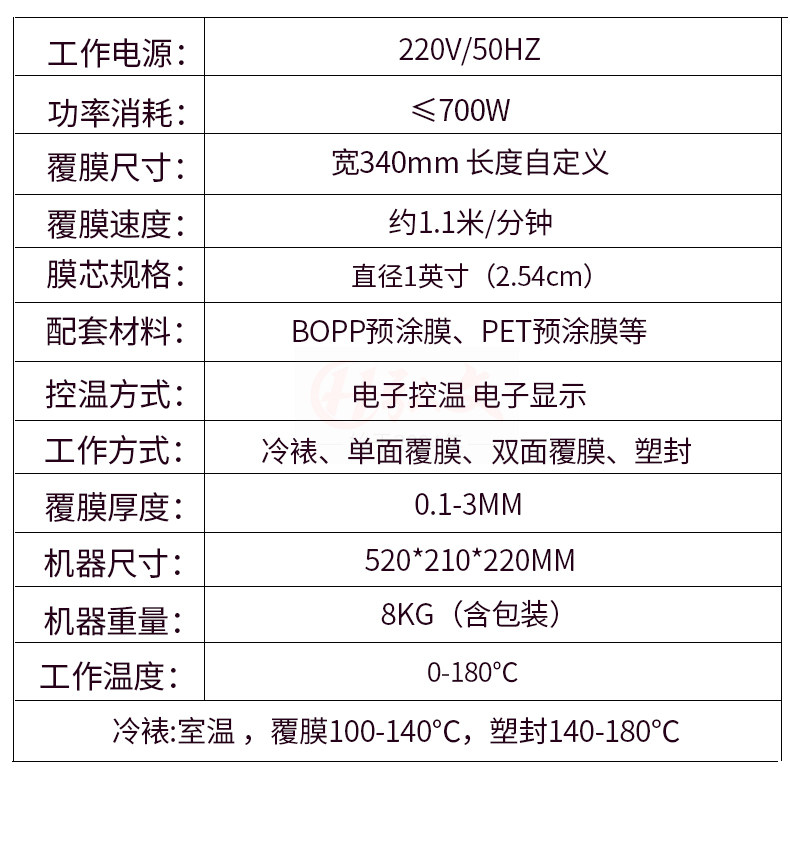 | 工作电源: | 220V/50HZ |
|---|---|
| 功率消耗: | ≤700W |
| 覆膜尺寸: | 宽340mm 长度自定义 |
| 覆膜速度: | 约1.1米/分钟 |
| 膜芯规格: | 直径1英寸（2.54cm） |
| 配套材料: | BOPP预涂膜、PET预涂膜等 |
| 控温方式: | 电子控温 电子显示 |
| 工作方式: | 冷裱、单面覆膜、双面覆膜、塑封 |
| 覆膜厚度: | 0.1-3MM |
| 机器尺寸: | 520*210*220MM |
| 机器重量: | 8KG（含包装） |
| 工作温度: | 0-180°C |
| 冷裱:室温，覆膜100-140°C，塑封140-180°C | |